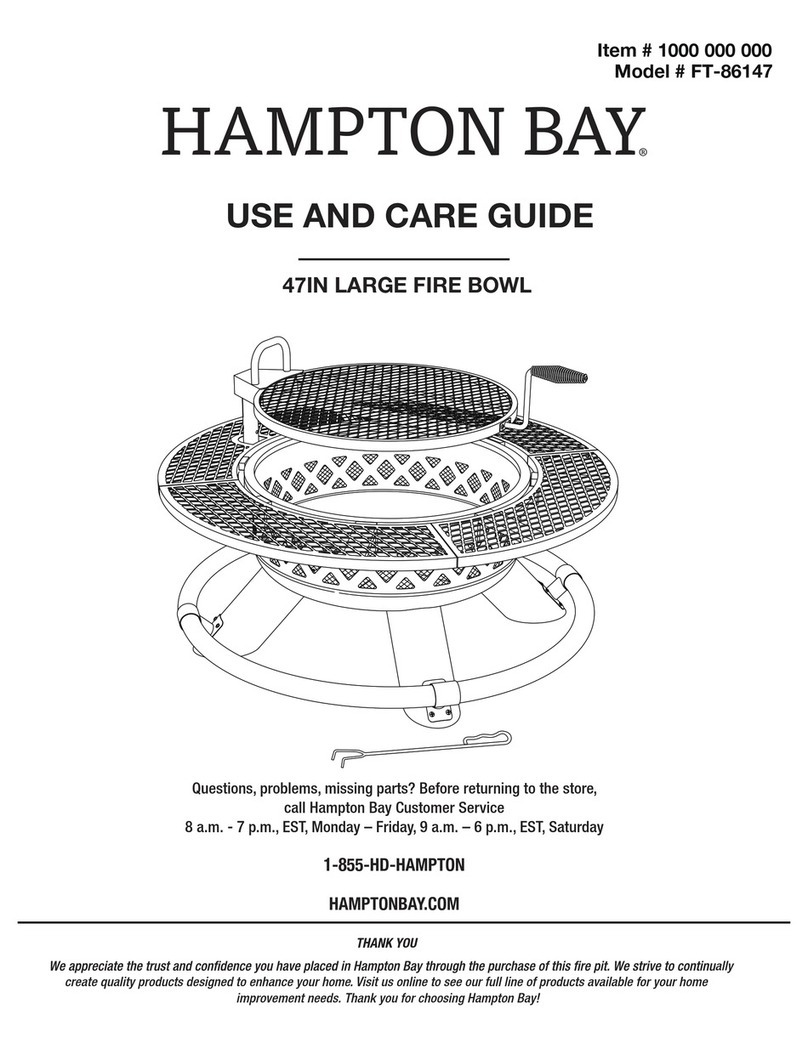 Item # 1000 000 000
Model # FT-86147

HAMPTON BAY®

USE AND CARE GUIDE

47IN LARGE FIRE BOWL

Questions, problems, missing parts? Before returning to the store, call Hampton Bay Customer Service
8 a.m. - 7 p.m., EST, Monday – Friday, 9 a.m. – 6 p.m., EST, Saturday

1-855-HD-HAMPTON

HAMPTONBAY.COM

THANK YOU

We appreciate the trust and confidence you have placed in Hampton Bay through the purchase of this fire pit. We strive to continually create quality products designed to enhance your home. Visit us online to see our full line of products available for your home improvement needs. Thank you for choosing Hampton Bay!